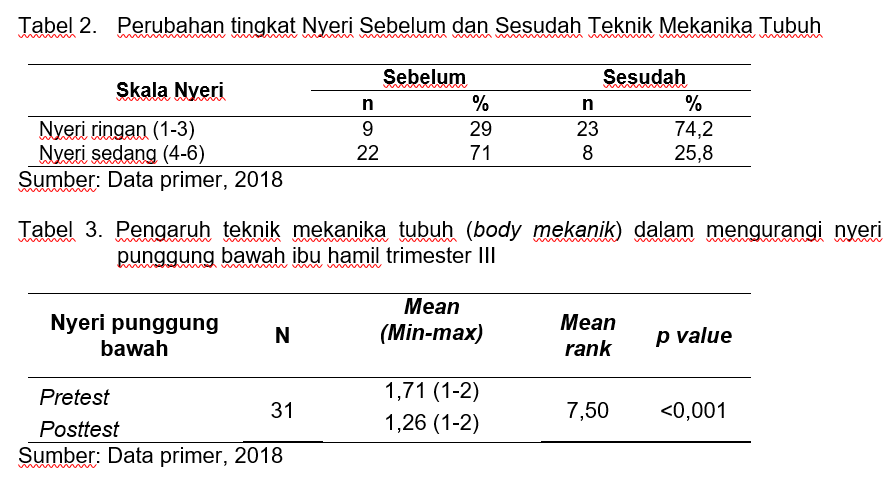 Tabel 2. Perubahan tingkat Nyeri Sebelum dan Sesudah Teknik Mekanika Tubuh

| Skala Nyeri | Sebelum |  | Sesudah |  |
|---|---|---|---|---|
|  | n | % | n | % |
| Nyeri ringan (1-3) | 9 | 29 | 23 | 74,2 |
| Nyeri sedang (4-6) | 22 | 71 | 8 | 25,8 |

Sumber: Data primer, 2018

Tabel 3. Pengaruh teknik mekanika tubuh (body mekanik) dalam mengurangi nyeri punggung bawah ibu hamil trimester III

| Nyeri punggung bawah | N | Mean (Min-max) | Mean rank | p value |
|---|---|---|---|---|
| Pretest | 31 | 1,71 (1-2) | 7,50 | <0,001 |
| Posttest |  | 1,26 (1-2) |  |  |

Sumber: Data primer, 2018